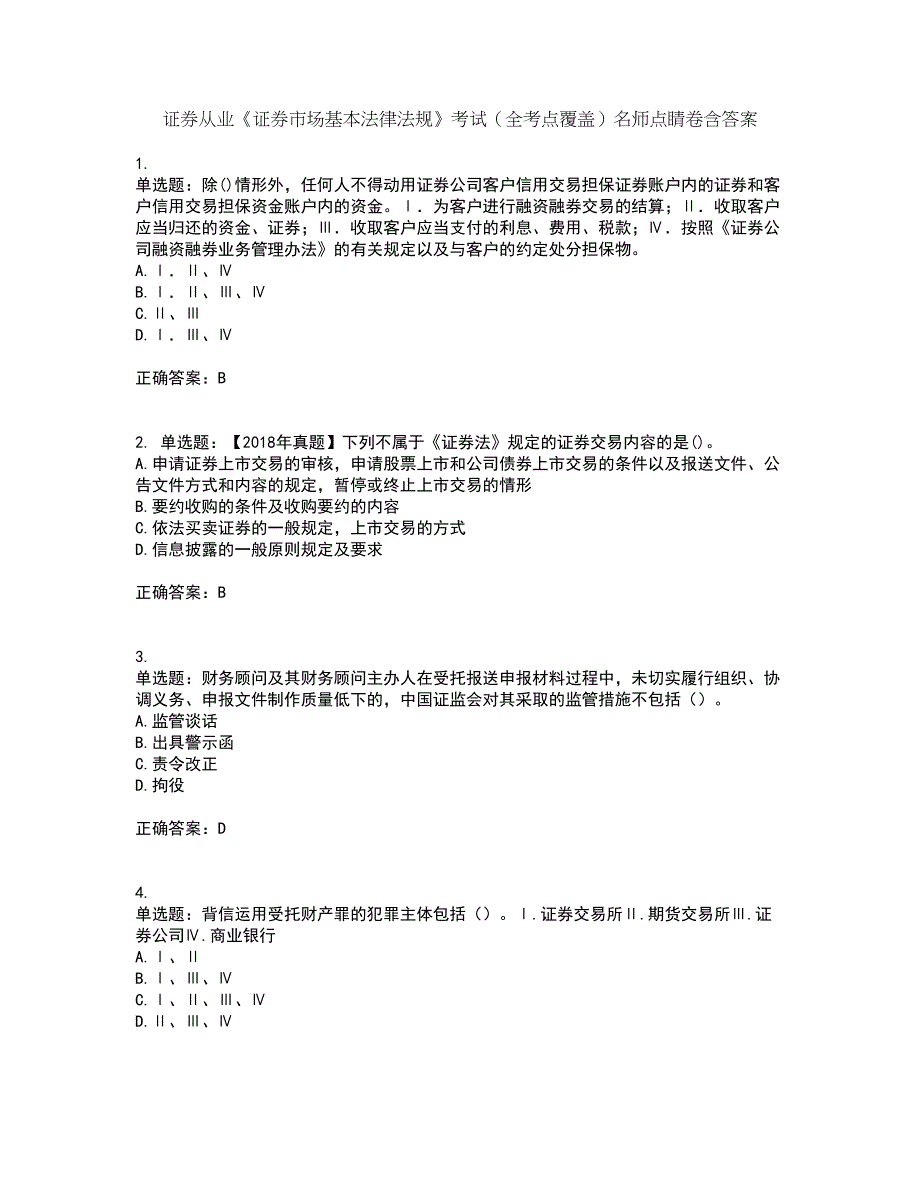 证券从业《证券市场基本法律法规》考试（全考点覆盖）名师点睛卷含答案

1.
单选题：除()情形外，任何人不得动用证券公司客户信用交易担保证券账户内的证券和客户信用交易担保资金账户内的资金。Ⅰ．为客户进行融资融券交易的结算；Ⅱ．收取客户应当归还的资金、证券；Ⅲ．收取客户应当支付的利息、费用、税款；Ⅳ．按照《证券公司融资融券业务管理办法》的有关规定以及与客户的约定处分担保物。
A.Ⅰ．Ⅱ、Ⅳ
B.Ⅰ．Ⅱ、Ⅲ、Ⅳ
C.Ⅱ、Ⅲ
D.Ⅰ．Ⅲ、Ⅳ

正确答案：B

2. 单选题：【2018年真题】下列不属于《证券法》规定的证券交易内容的是()。
A.申请证券上市交易的审核，申请股票上市和公司债券上市交易的条件以及报送文件、公告文件方式和内容的规定，暂停或终止上市交易的情形
B.要约收购的条件及收购要约的内容
C.依法买卖证券的一般规定，上市交易的方式
D.信息披露的一般原则规定及要求

正确答案：B

3.
单选题：财务顾问及其财务顾问主办人在受托报送申报材料过程中，未切实履行组织、协调义务、申报文件制作质量低下的，中国证监会对其采取的监管措施不包括（）。
A.监管谈话
B.出具警示函
C.责令改正
D.拘役

正确答案：D

4.
单选题：背信运用受托财产罪的犯罪主体包括（）。Ⅰ.证券交易所Ⅱ.期货交易所Ⅲ.证券公司Ⅳ.商业银行
A.Ⅰ、Ⅱ
B.Ⅰ、Ⅲ、Ⅳ
C.Ⅰ、Ⅱ、Ⅲ、Ⅳ
D.Ⅱ、Ⅲ、Ⅳ